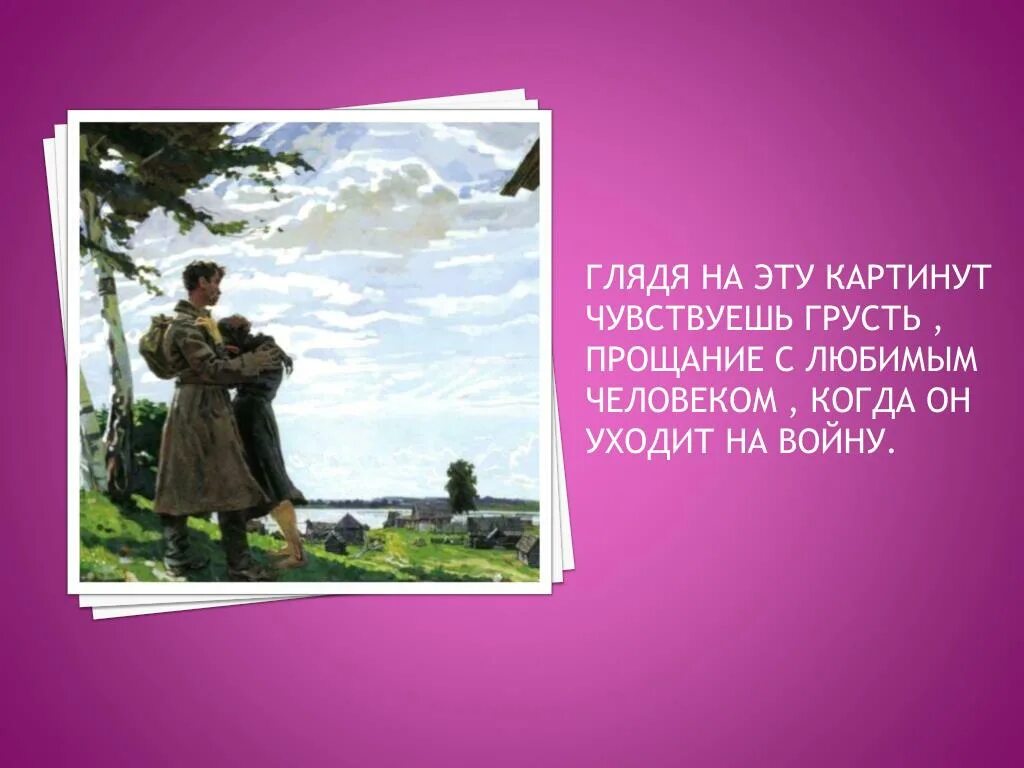 ГЛЯДЯ НА ЭТУ КАРТИНУТ ЧУВСТВУЕШЬ ГРУСТЬ , ПРОЩАНИЕ С ЛЮБИМЫМ ЧЕЛОВЕКОМ , КОГДА ОН УХОДИТ НА ВОЙНУ.